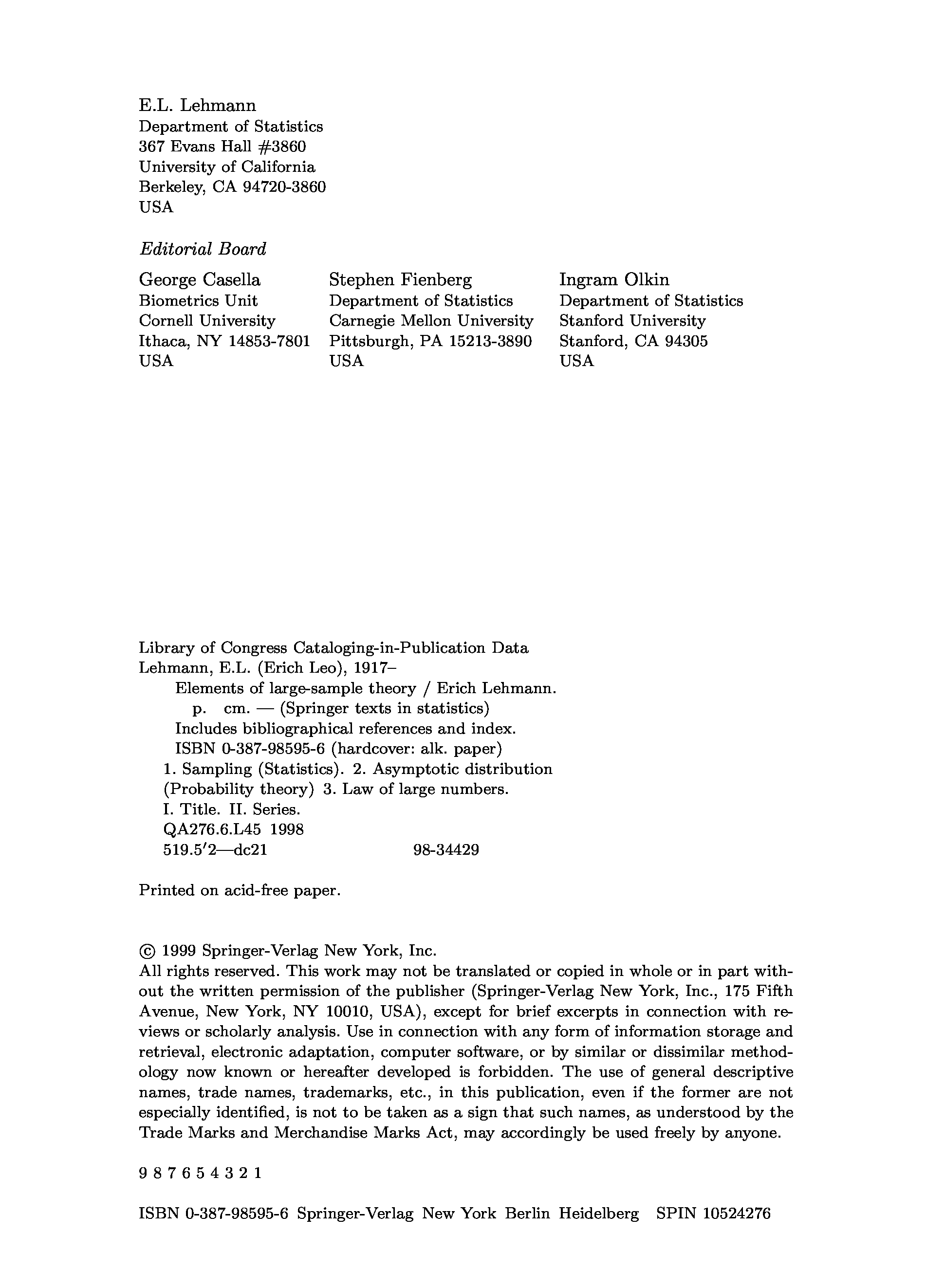 E.L. Lehmann
Department of Statistics
367 Evans Hall #3860
University of California
Berkeley, CA 94720-3860
USA

Editorial Board

George Casella
Biometrics Unit
Cornell University
Ithaca, NY 14853-7801
USA

Stephen Fienberg
Department of Statistics
Carnegie Mellon University
Pittsburgh, PA 15213-3890
USA

Ingram Olkin
Department of Statistics
Stanford University
Stanford, CA 94305
USA

Library of Congress Cataloging-in-Publication Data
Lehmann, E.L. (Erich Leo), 1917–
Elements of large-sample theory / Erich Lehmann.
p. cm. — (Springer texts in statistics)
Includes bibliographical references and index.
ISBN 0-387-98595-6 (hardcover: alk. paper)
1. Sampling (Statistics). 2. Asymptotic distribution (Probability theory) 3. Law of large numbers.
I. Title. II. Series.
QA276.6.L45 1998
519.5′2—dc21 98-34429

Printed on acid-free paper.

© 1999 Springer-Verlag New York, Inc.
All rights reserved. This work may not be translated or copied in whole or in part without the written permission of the publisher (Springer-Verlag New York, Inc., 175 Fifth Avenue, New York, NY 10010, USA), except for brief excerpts in connection with reviews or scholarly analysis. Use in connection with any form of information storage and retrieval, electronic adaptation, computer software, or by similar or dissimilar methodology now known or hereafter developed is forbidden. The use of general descriptive names, trade names, trademarks, etc., in this publication, even if the former are not especially identified, is not to be taken as a sign that such names, as understood by the Trade Marks and Merchandise Marks Act, may accordingly be used freely by anyone.

9 8 7 6 5 4 3 2 1

ISBN 0-387-98595-6 Springer-Verlag New York Berlin Heidelberg SPIN 10524276